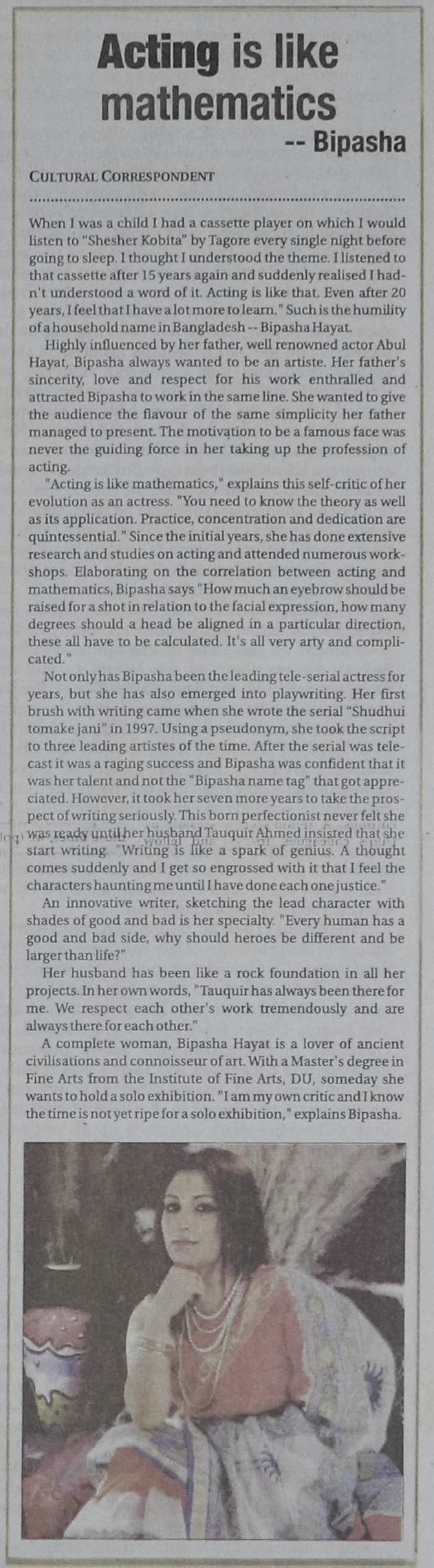 Acting is like mathematics
-- Bipasha

CULTURAL CORRESPONDENT

When I was a child I had a cassette player on which I would listen to "Shesher Kobita" by Tagore every single night before going to sleep. I thought I understood the theme. I listened to that cassette after 15 years again and suddenly realised I hadn't understood a word of it. Acting is like that. Even after 20 years, I feel that I have a lot more to learn." Such is the humility of a household name in Bangladesh -- Bipasha Hayat.

Highly influenced by her father, well renowned actor Abul Hayat, Bipasha always wanted to be an artiste. Her father's sincerity, love and respect for his work enthralled and attracted Bipasha to work in the same line. She wanted to give the audience the flavour of the same simplicity her father managed to present. The motivation to be a famous face was never the guiding force in her taking up the profession of acting.

"Acting is like mathematics," explains this self-critic of her evolution as an actress. "You need to know the theory as well as its application. Practice, concentration and dedication are quintessential." Since the initial years, she has done extensive research and studies on acting and attended numerous workshops. Elaborating on the correlation between acting and mathematics, Bipasha says "How much an eyebrow should be raised for a shot in relation to the facial expression, how many degrees should a head be aligned in a particular direction, these all have to be calculated. It's all very arty and complicated."

Not only has Bipasha been the leading tele-serial actress for years, but she has also emerged into playwriting. Her first brush with writing came when she wrote the serial "Shudhui tomake jani" in 1997. Using a pseudonym, she took the script to three leading artistes of the time. After the serial was telecast it was a raging success and Bipasha was confident that it was her talent and not the "Bipasha name tag" that got appreciated. However, it took her seven more years to take the prospect of writing seriously. This born perfectionist never felt she was ready until her husband Tauquir Ahmed insisted that she start writing. "Writing is like a spark of genius. A thought comes suddenly and I get so engrossed with it that I feel the characters haunting me until I have done each one justice."

An innovative writer, sketching the lead character with shades of good and bad is her specialty. "Every human has a good and bad side, why should heroes be different and be larger than life?"

Her husband has been like a rock foundation in all her projects. In her own words, "Tauquir has always been there for me. We respect each other's work tremendously and are always there for each other."

A complete woman, Bipasha Hayat is a lover of ancient civilisations and connoisseur of art. With a Master's degree in Fine Arts from the Institute of Fine Arts, DU, someday she wants to hold a solo exhibition. "I am my own critic and I know the time is not yet ripe for a solo exhibition," explains Bipasha.